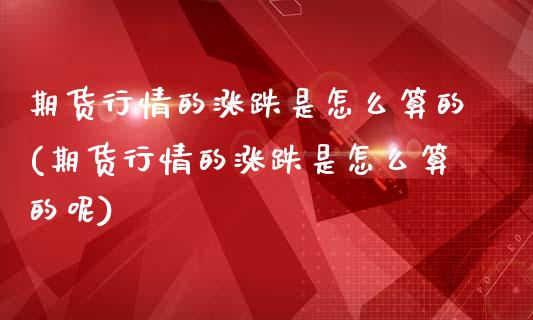 期货行情的涨跌是怎么算的(期货行情的涨跌是怎么算的呢)